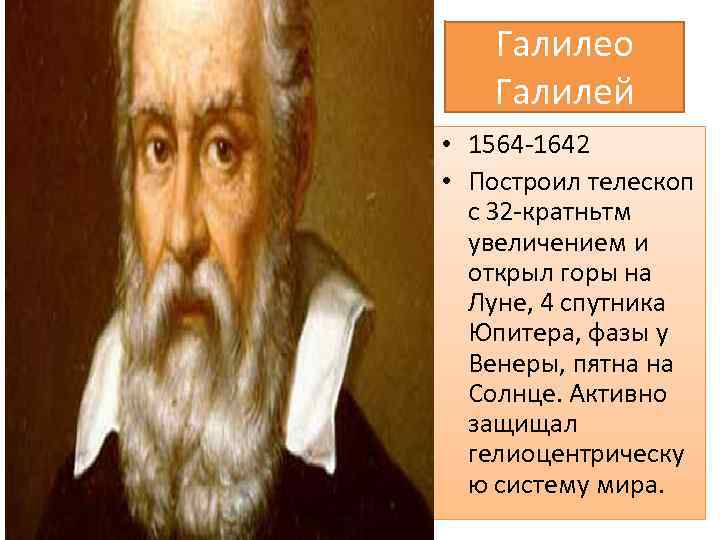 Галилео Галилей

• 1564-1642
• Построил телескоп с 32-кратньтм увеличением и открыл горы на Луне, 4 спутника Юпитера, фазы у Венеры, пятна на Солнце. Активно защищал гелиоцентрическу ю систему мира.